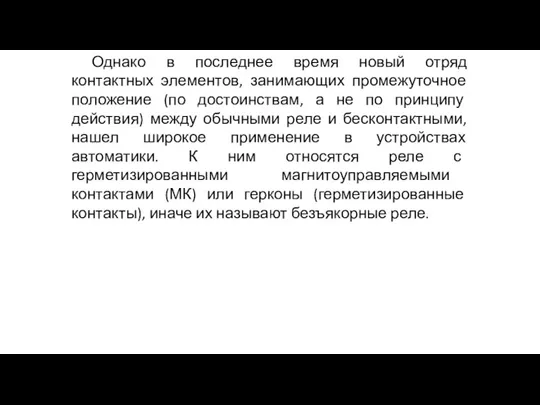 Однако в последнее время новый отряд контактных элементов, занимающих промежуточное положение (по достоинствам, а не по принципу действия) между обычными реле и бесконтактными, нашел широкое применение в устройствах автоматики. К ним относятся реле с герметизированными магнитоуправляемыми контактами (МК) или герконы (герметизированные контакты), иначе их называют безъякорные реле.